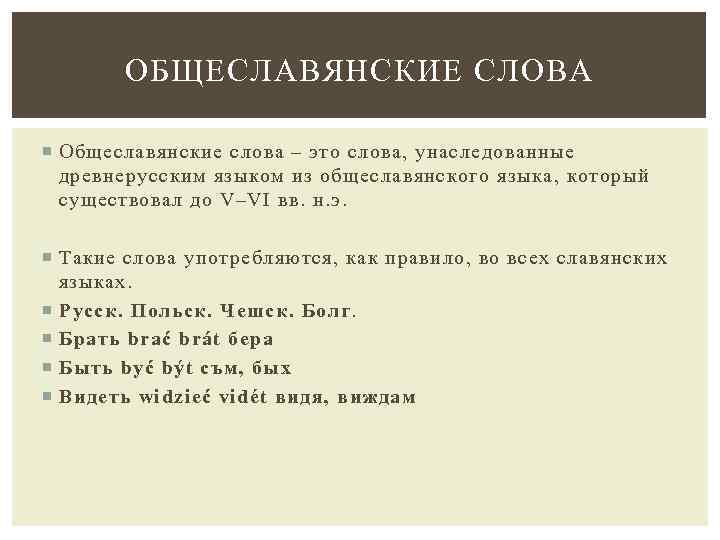 ОБЩЕСЛАВЯНСКИЕ СЛОВА

Общеславянские слова – это слова, унаследованные древнерусским языком из общеславянского языка, который существовал до V–VI вв. н.э.

Такие слова употребляются, как правило, во всех славянских языках.

Русск. Польск. Чешск. Болг.

Брать brać brát бера

Быть być být съм, бых

Видеть widzieć vidét видя, виждам